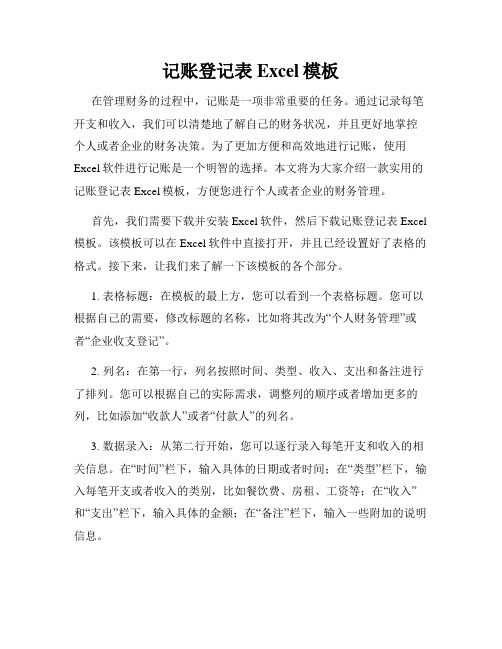 记账登记表 Excel 模板

在管理财务的过程中，记账是一项非常重要的任务。通过记录每笔开支和收入，我们可以清楚地了解自己的财务状况，并且更好地掌控个人或者企业的财务决策。为了更加方便和高效地进行记账，使用 Excel 软件进行记账是一个明智的选择。本文将为大家介绍一款实用的记账登记表 Excel 模板，方便您进行个人或者企业的财务管理。

首先，我们需要下载并安装 Excel 软件，然后下载记账登记表 Excel 模板。该模板可以在 Excel 软件中直接打开，并且已经设置好了表格的格式。接下来，让我们来了解一下该模板的各个部分。

1. 表格标题：在模板的最上方，您可以看到一个表格标题。您可以根据自己的需要，修改标题的名称，比如将其改为“个人财务管理”或者“企业收支登记”。

2. 列名：在第一行，列名按照时间、类型、收入、支出和备注进行了排列。您可以根据自己的实际需求，调整列的顺序或者增加更多的列，比如添加“收款人”或者“付款人”的列名。

3. 数据录入：从第二行开始，您可以逐行录入每笔开支和收入的相关信息。在“时间”栏下，输入具体的日期或者时间；在“类型”栏下，输入每笔开支或者收入的类别，比如餐饮费、房租、工资等；在“收入”和“支出”栏下，输入具体的金额；在“备注”栏下，输入一些附加的说明信息。